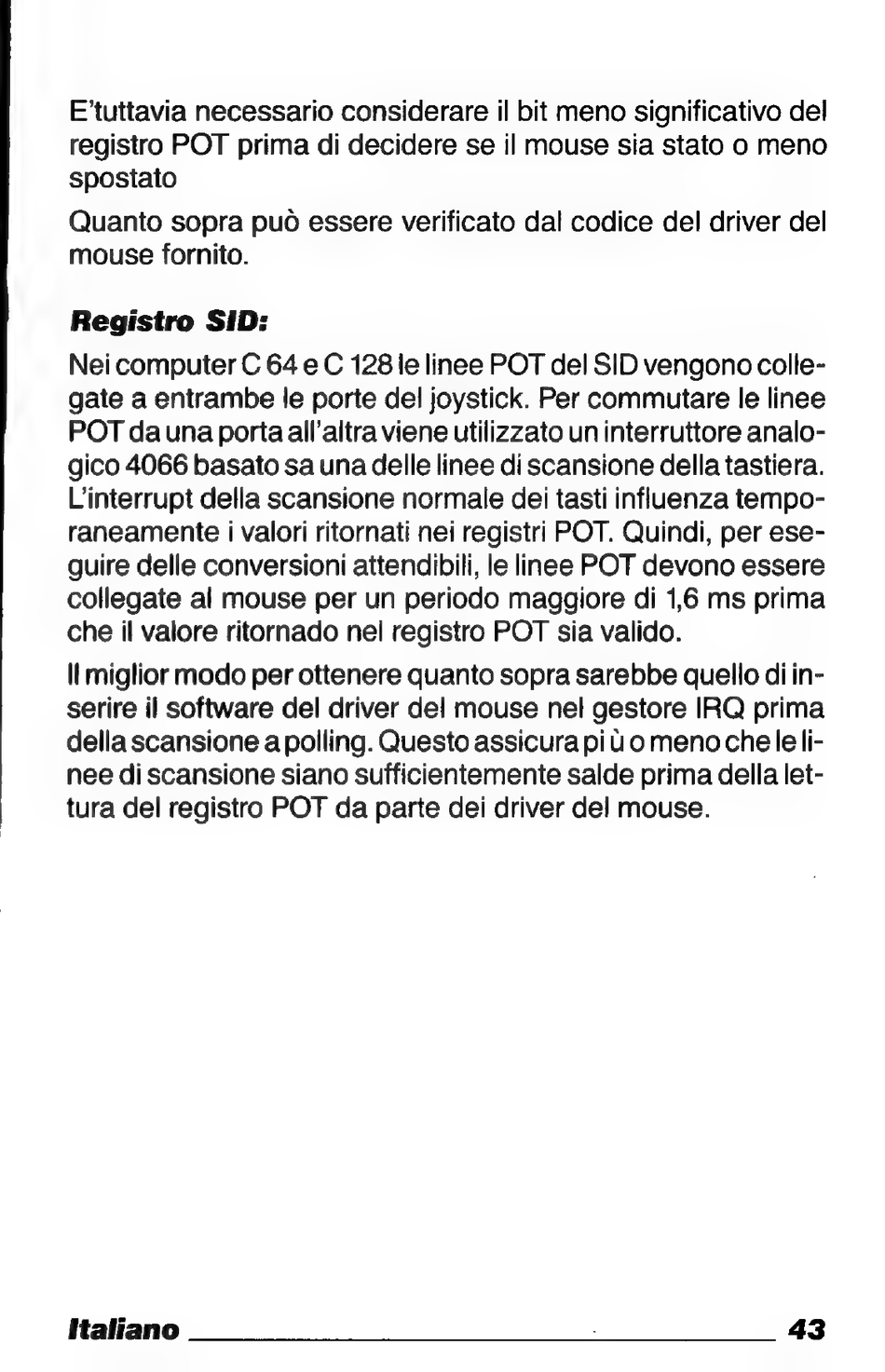 E'tuttavia necessario considerare il bit meno significativo del registro POT prima di decidere se il mouse sia stato o meno spostato

Quanto sopra può essere verificato dal codice del driver del mouse fornito.

Registro SID:

Nei computer C 64 e C 128 le linee POT del SID vengono collegate a entrambe le porte del joystick. Per commutare le linee POT da una porta all'altra viene utilizzato un interruttore analogico 4066 basato sa una delle linee di scansione della tastiera. L'interrupt della scansione normale dei tasti influenza temporaneamente i valori ritornati nei registri POT. Quindi, per eseguire delle conversioni attendibili, le linee POT devono essere collegate al mouse per un periodo maggiore di 1,6 ms prima che il valore ritornado nel registro POT sia valido.

Il miglior modo per ottenere quanto sopra sarebbe quello di inserire il software del driver del mouse nel gestore IRQ prima della scansione a polling. Questo assicura pi ù o meno che le linee di scansione siano sufficientemente salde prima della lettura del registro POT da parte dei driver del mouse.

Italiano 43